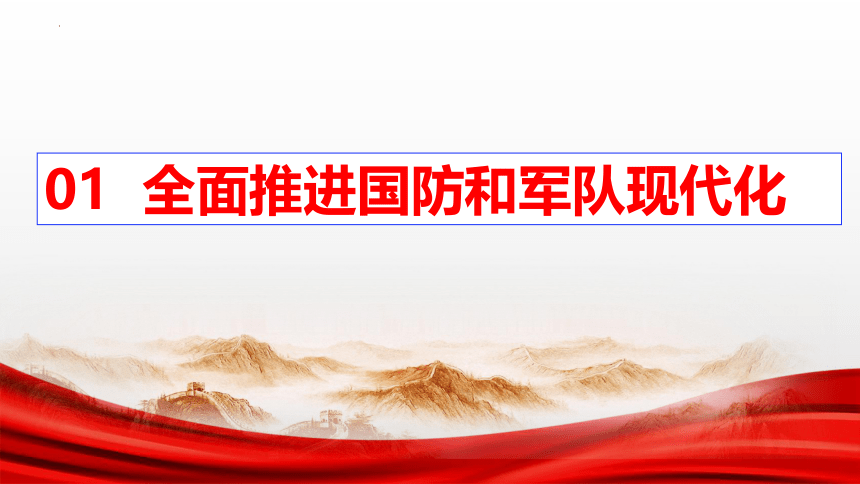 01 全面推进国防和军队现代化